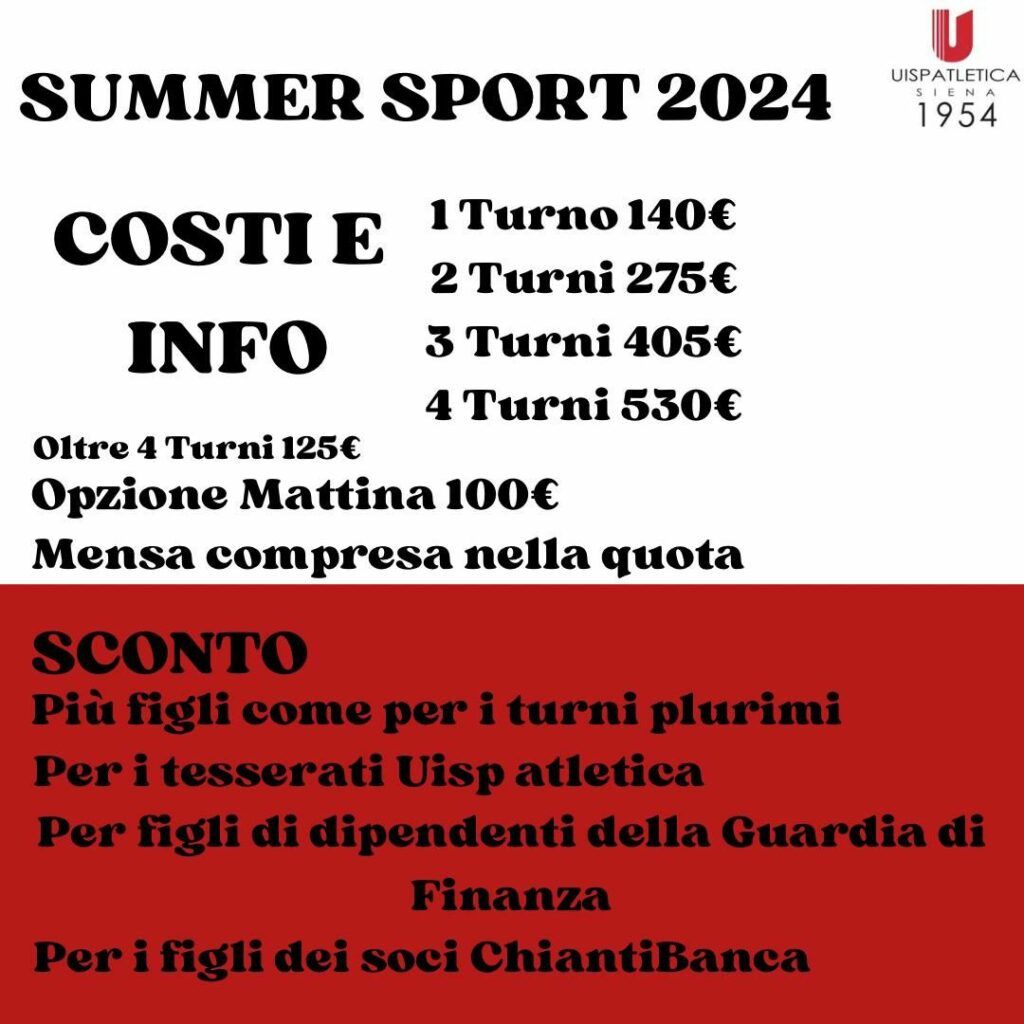 SUMMER SPORT 2024

UISPATLETICA
SIENA
1954

COSTI E INFO

1 Turno 140€
2 Turni 275€
3 Turni 405€
4 Turni 530€

Oltre 4 Turni 125€
Opzione Mattina 100€
Mensa compresa nella quota

SCONTO
Più figli come per i turni plurimi
Per i tesserati Uisp atletica
Per figli di dipendenti della Guardia di Finanza
Per i figli dei soci ChiantiBanca